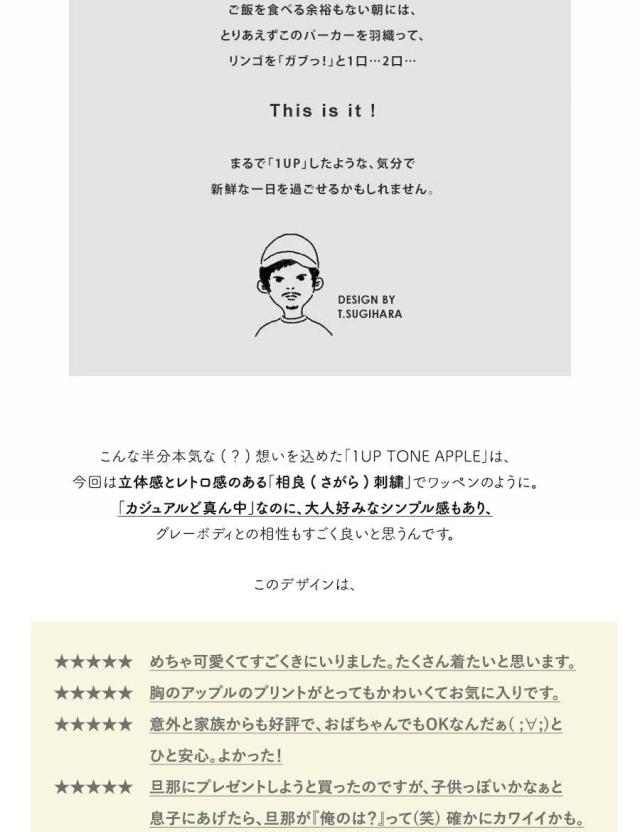 ご飯を食べる余裕もない朝には、
とりあえずこのパーカーを羽織って、
リンゴを「ガブっ！」と1口…2口…

This is it !

まるで「1UP」したような、気分で
新鮮な一日を過ごせるかもしれません。

DESIGN BY
T.SUGIHARA

こんな半分本気な（？）想いを込めた「1UP TONE APPLE」は、
今回は立体感とレトロ感のある「相良（さがら）刺繍」でワッペンのように。
「カジュアルど真ん中」なのに、大人好みなシンプル感もあり、
グレーボディとの相性もすごく良いと思うんです。

このデザインは、

★★★★★ めちゃ可愛くてすごくきにいりました。たくさん着たいと思います。
★★★★★ 胸のアップルのプリントがとってもかわいくてお気に入りです。
★★★★★ 意外と家族からも好評で、おばちゃんでもOKなんだぁ( ;∀;)とひと安心。よかった！
★★★★★ 旦那にプレゼントしようと買ったのですが、子供っぽいかなぁと息子にあげたら、旦那が『俺のは?』って(笑) 確かにカワイイかも。